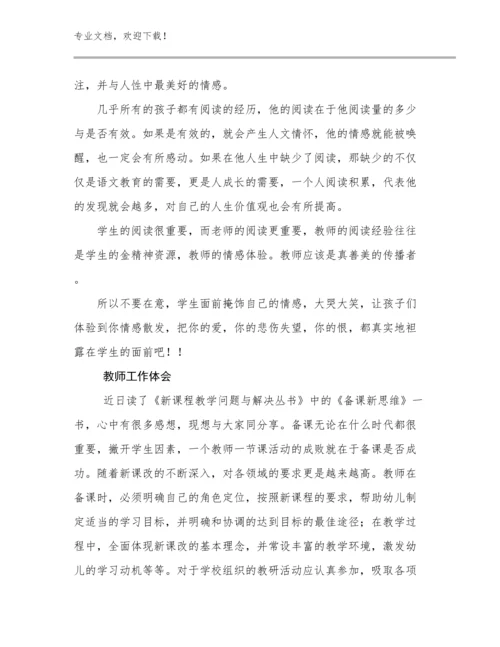 专业文档，欢迎下载！

注，并与人性中最美好的情感。

几乎所有的孩子都有阅读的经历，他的阅读在于他阅读量的多少与是否有效。如果是有效的，就会产生人文情怀，他的情感就能被唤醒，也一定会有所感动。如果在他人生中缺少了阅读，那缺少的不仅仅是语文教育的需要，更是人成长的需要，一个人阅读积累，代表他的发现就会越多，对自己的人生价值观也会有所提高。

学生的阅读很重要，而老师的阅读更重要，教师的阅读经验往往是学生的金精神资源，教师的情感体验。教师应该是真善美的传播者。

所以不要在意，学生面前掩饰自己的情感，大哭大笑，让孩子们体验到你情感散发，把你的爱，你的悲伤失望，你的恨，都真实地袒露在学生的面前吧！！

教师工作体会

近日读了《新课程教学问题与解决丛书》中的《备课新思维》一书，心中有很多感想，现想与大家同分享。备课无论在什么时代都很重要，撇开学生因素，一个教师一节课活动的成败就在于备课是否成功。随着新课改的不断深入，对各领域的要求更是越来越高。教师在备课时，必须明确自己的角色定位，按照新课程的要求，帮助幼儿制定适当的学习目标，并明确和协调的达到目标的最佳途径；在教学过程中，全面体现新课改的基本理念，并常设丰富的教学环境，激发幼儿的学习动机等等。对于学校组织的教研活动应认真参加，吸取各项